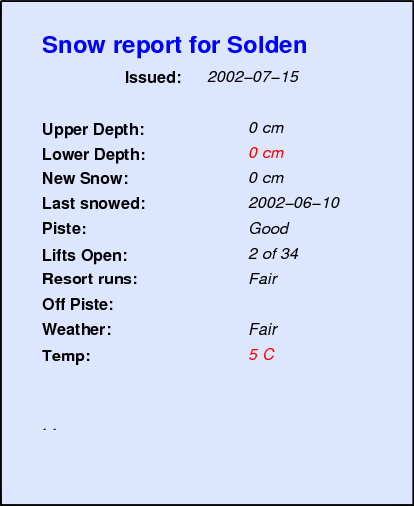 Snow report for Solden

Issued: 2002–07–15

Upper Depth: 0 cm
Lower Depth: 0 cm
New Snow: 0 cm
Last snowed: 2002–06–10
Piste: Good
Lifts Open: 2 of 34
Resort runs: Fair
Off Piste:
Weather: Fair
Temp: 5 C

. .